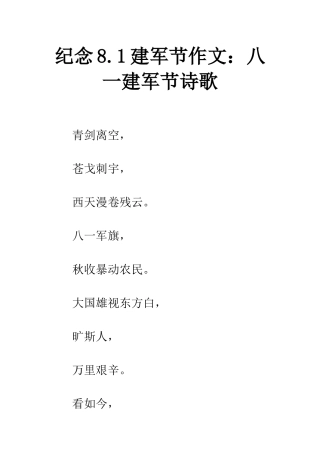 纪念8.1建军节作文：八一建军节诗歌

青剑离空，

苍戈刺宇，

西天漫卷残云。

八一军旗，

秋收暴动农民。

大国雄视东方白，

旷斯人，

万里艰辛。

看如今，